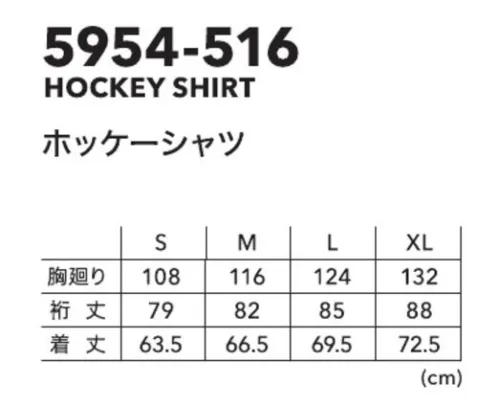 5954-516
HOCKEY SHIRT

ホッケーシャツ

|  | S | M | L | XL |
|---|---|---|---|---|
| 胸廻り | 108 | 116 | 124 | 132 |
| 裄 丈 | 79 | 82 | 85 | 88 |
| 着 丈 | 63.5 | 66.5 | 69.5 | 72.5 |

(cm)